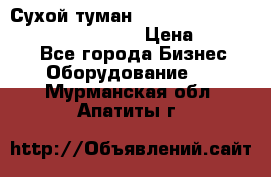 Сухой туман

Цена

Все города Бизнес

Оборудование

Мурманская обл

Апатиты г

http://Объявлений.сайт